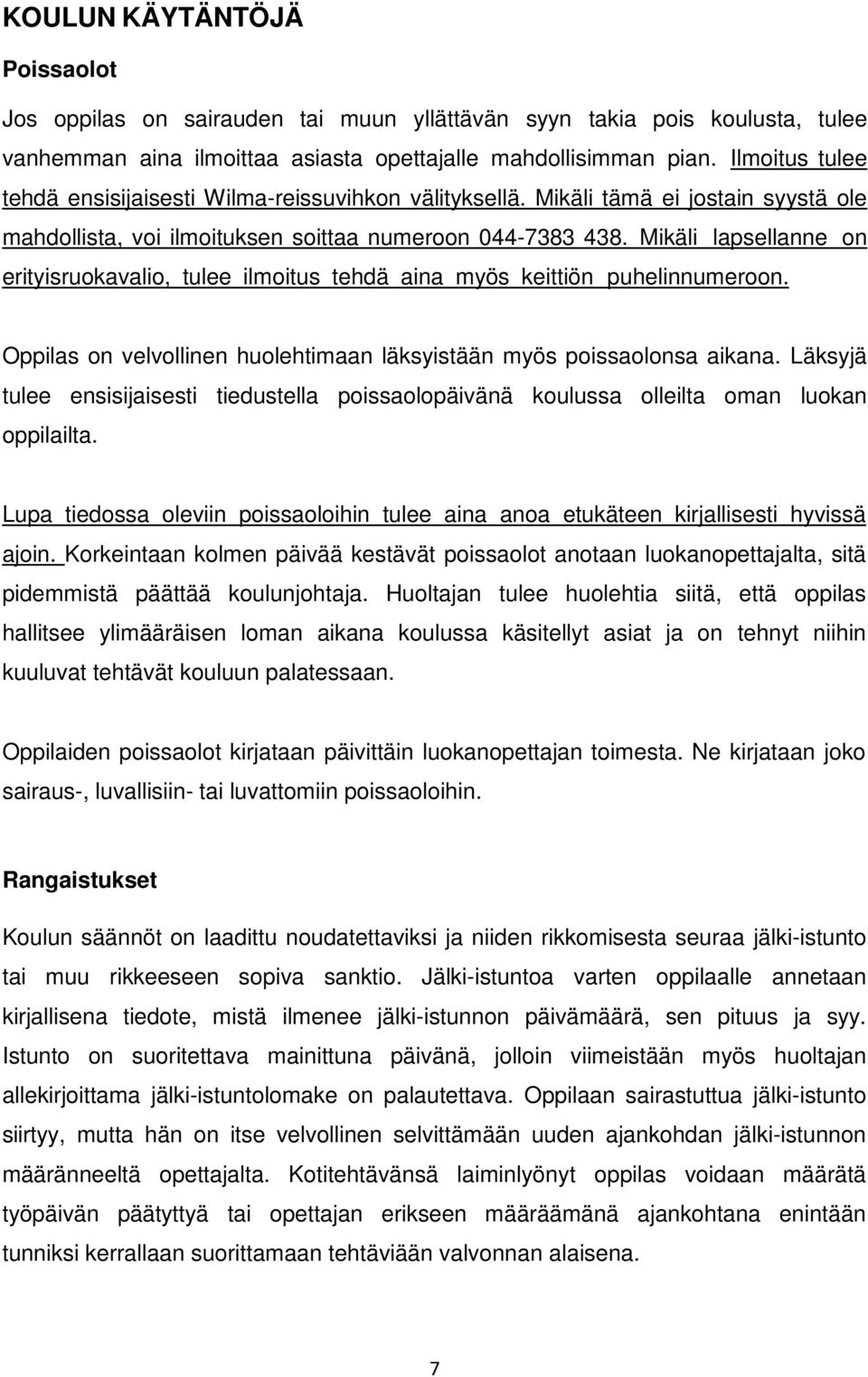 KOULUN KÄYTÄNTÖJÄ

Poissaolot

Jos oppilas on sairauden tai muun yllättävän syyn takia pois koulusta, tulee vanhemman aina ilmoittaa asiasta opettajalle mahdollisimman pian. Ilmoitus tulee tehdä ensisijaisesti Wilma-reissuvihkon välityksellä. Mikäli tämä ei jostain syystä ole mahdollista, voi ilmoituksen soittaa numeroon 044-7383 438. Mikäli lapsellanne on erityisruokavalio, tulee ilmoitus tehdä aina myös keittiön puhelinnumeroon.

Oppilas on velvollinen huolehtimaan läksyistään myös poissaolonsa aikana. Läksyjä tulee ensisijaisesti tiedustella poissaolopäivänä koulussa olleilta oman luokan oppilailta.

Lupa tiedossa oleviin poissaoloihin tulee aina anoa etukäteen kirjallisesti hyvissä ajoin. Korkeintaan kolmen päivää kestävät poissaolot anotaan luokanopettajalta, sitä pidemmistä päättää koulunjohtaja. Huoltajan tulee huolehtia siitä, että oppilas hallitsee ylimääräisen loman aikana koulussa käsitellyt asiat ja on tehnyt niihin kuuluvat tehtävät kouluun palatessaan.

Oppilaiden poissaolot kirjataan päivittäin luokanopettajan toimesta. Ne kirjataan joko sairaus-, luvallisiin- tai luvattomiin poissaoloihin.

Rangaistukset

Koulun säännöt on laadittu noudatettaviksi ja niiden rikkomisesta seuraa jälki-istunto tai muu rikkeeseen sopiva sanktio. Jälki-istuntoa varten oppilaalle annetaan kirjallisena tiedote, mistä ilmenee jälki-istunnon päivämäärä, sen pituus ja syy. Istunto on suoritettava mainittuna päivänä, jolloin viimeistään myös huoltajan allekirjoittama jälki-istuntolomake on palautettava. Oppilaan sairastuttua jälki-istunto siirtyy, mutta hän on itse velvollinen selvittämään uuden ajankohdan jälki-istunnon määränneeltä opettajalta. Kotitehtävänsä laiminlyönyt oppilas voidaan määrätä työpäivän päätyttyä tai opettajan erikseen määräämänä ajankohtana enintään tunniksi kerrallaan suorittamaan tehtäviään valvonnan alaisena.

7